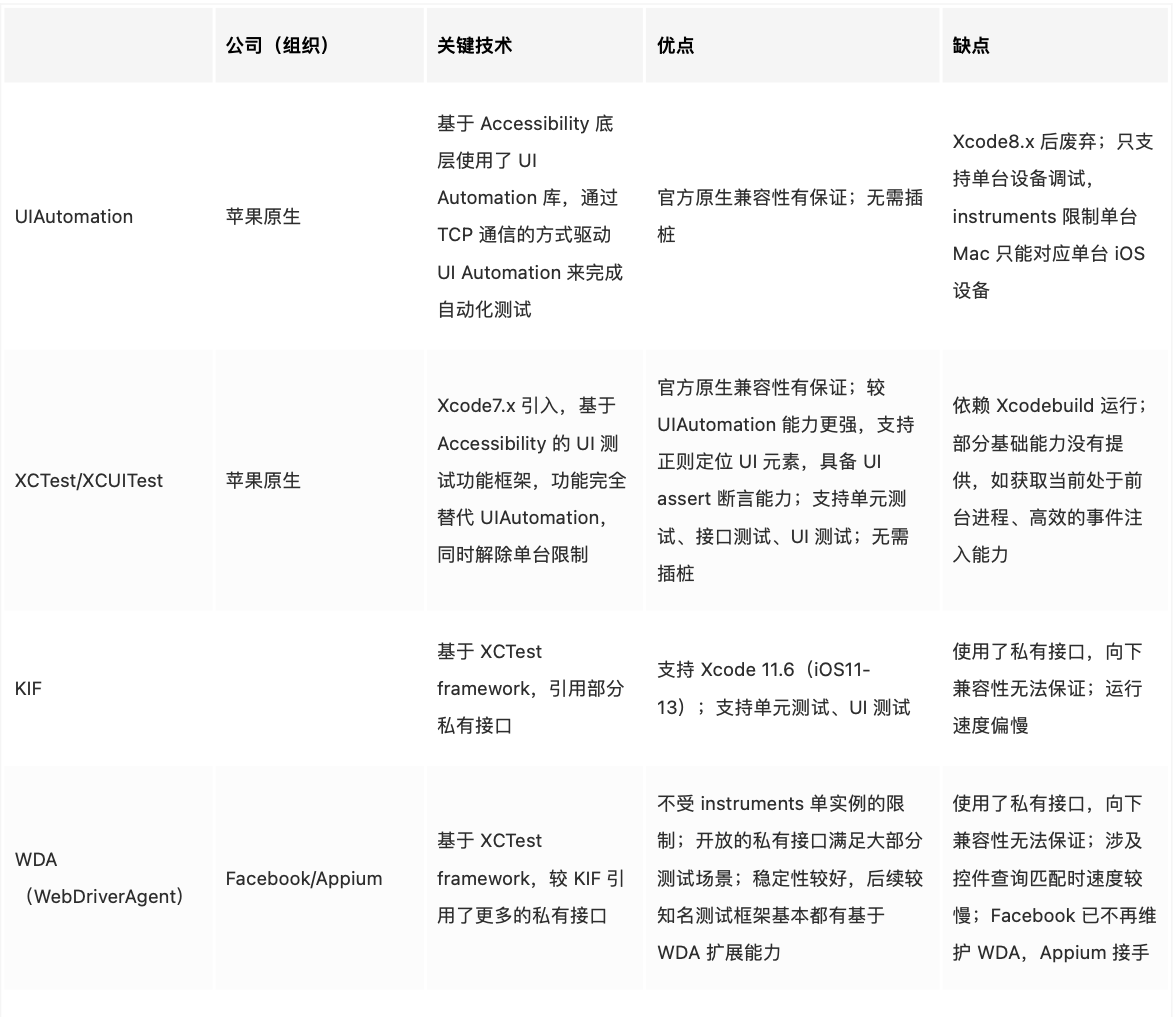 | | 公司（组织） | 关键技术 | 优点 | 缺点 |
|---|---|---|---|---|
| UIAutomation | 苹果原生 | 基于 Accessibility 底层使用了 UI Automation 库，通过 TCP 通信的方式驱动 UI Automation 来完成自动化测试 | 官方原生兼容性有保证；无需插桩 | Xcode8.x 后废弃；只支持单台设备调试，instruments 限制单台 Mac 只能对应单台 iOS 设备 |
| XCTest/XCUITest | 苹果原生 | Xcode7.x 引入，基于 Accessibility 的 UI 测试功能框架，功能完全替代 UIAutomation，同时解除单台限制 | 官方原生兼容性有保证；较 UIAutomation 能力更强，支持正则定位 UI 元素，具备 UI assert 断言能力；支持单元测试、接口测试、UI 测试；无需插桩 | 依赖 Xcodebuild 运行；部分基础能力没有提供，如获取当前处于前台进程、高效的事件注入能力 |
| KIF | | 基于 XCTest framework，引用部分私有接口 | 支持 Xcode 11.6（iOS11-13）；支持单元测试、UI 测试 | 使用了私有接口，向下兼容性无法保证；运行速度偏慢 |
| WDA（WebDriverAgent） | Facebook/Appium | 基于 XCTest framework，较 KIF 引用了更多的私有接口 | 不受 instruments 单实例的限制；开放的私有接口满足大部分测试场景；稳定性较好，后续较知名测试框架基本都有基于 WDA 扩展能力 | 使用了私有接口，向下兼容性无法保证；涉及控件查询匹配时速度较慢；Facebook 已不再维护 WDA，Appium 接手 |